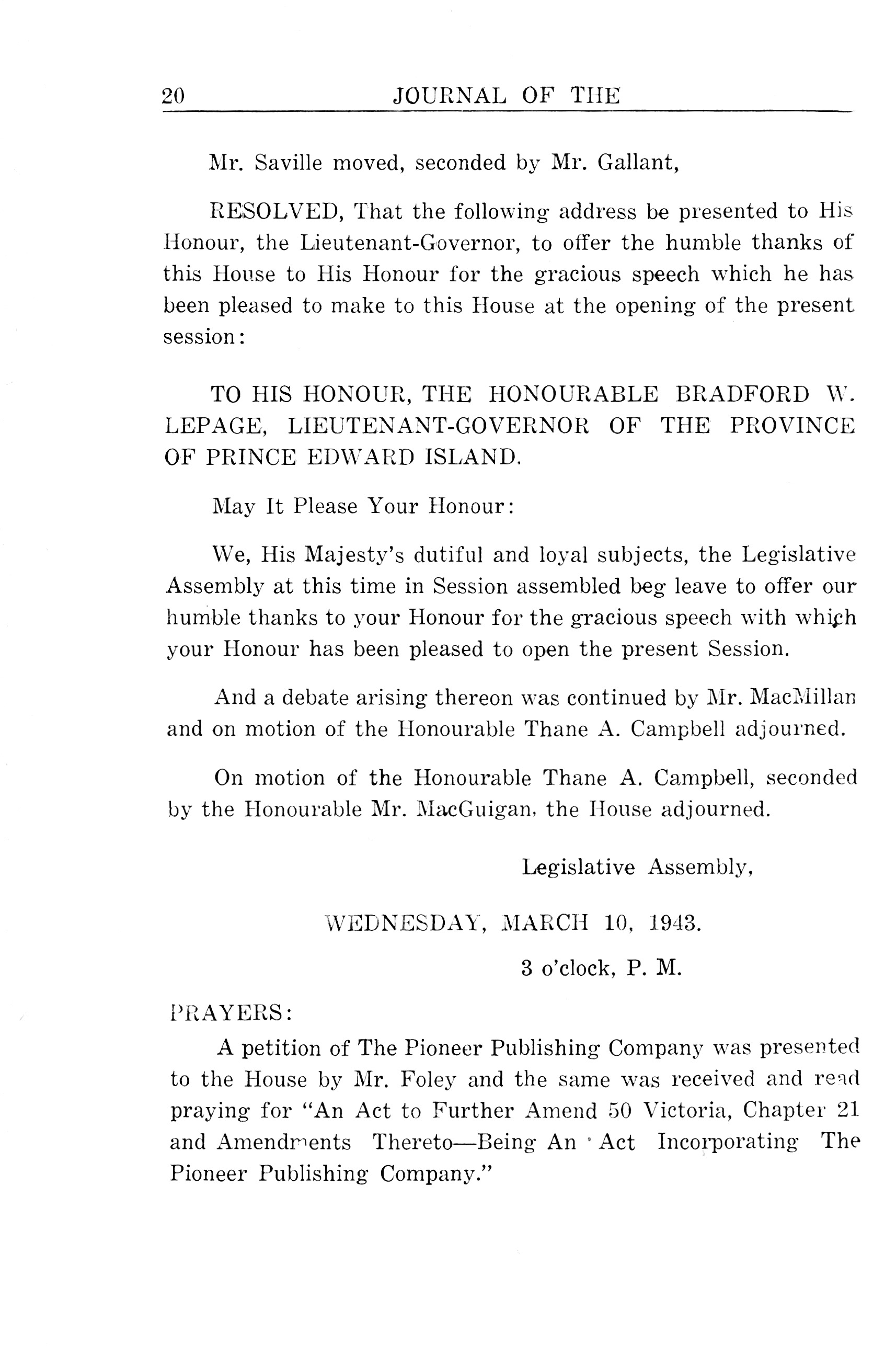 20 JOURNAL OF THE

Mr. Saville moved, seconded by Mr. Gallant,

RESOLVED, That the following address be presented to His Honour, the Lieutenant-Governor, to offer the humble thanks of this House to His Honour for the gracious speech which he has been pleased to make to this House at the opening of the present session:

TO HIS HONOUR, THE HONOURABLE BRADFORD W. LEPAGE, LIEUTENANT-GOVERNOR OF THE PROVINCE OF PRINCE EDWARD ISLAND.

May It Please Your Honour:

We, His Majesty's dutiful and loyal subjects, the Legislative Assembly at this time in Session assembled beg leave to offer our humble thanks to your Honour for the gracious speech with which your Honour has been pleased to open the present Session.

And a debate arising thereon was continued by Mr. MacMillan and on motion of the Honourable Thane A. Campbell adjourned.

On motion of the Honourable Thane A. Campbell, seconded by the Honourable Mr. MacGuigan, the House adjourned.

Legislative Assembly,

WEDNESDAY, MARCH 10, 1943.

3 o'clock, P. M.

PRAYERS:

A petition of The Pioneer Publishing Company was presented to the House by Mr. Foley and the same was received and read praying for "An Act to Further Amend 50 Victoria, Chapter 21 and Amendments Thereto—Being An Act Incorporating The Pioneer Publishing Company."